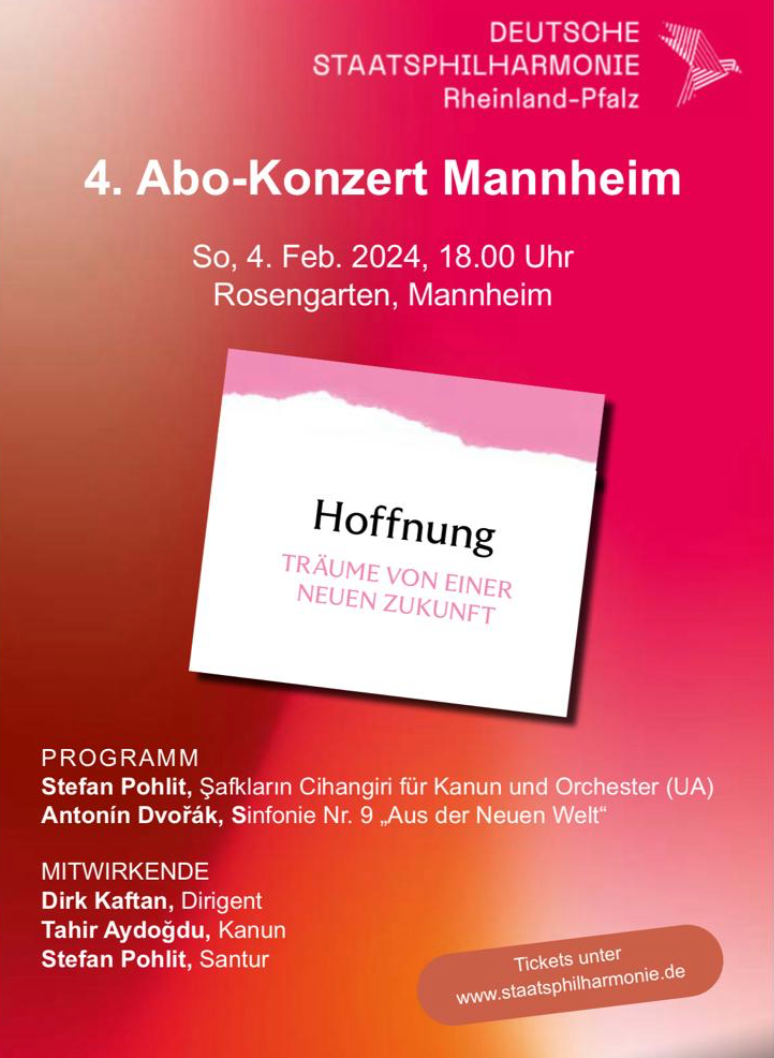 DEUTSCHE
STAATSPHILHARMONIE
Rheinland-Pfalz

4. Abo-Konzert Mannheim

So, 4. Feb. 2024, 18.00 Uhr
Rosengarten, Mannheim

Hoffnung

TRÄUME VON EINER NEUEN ZUKUNFT

PROGRAMM
Stefan Pohlit, Şafkların Cihangiri für Kanun und Orchester (UA)
Antonín Dvořák, Sinfonie Nr. 9 „Aus der Neuen Welt“

MITWIRKENDE
Dirk Kaftan, Dirigent
Tahir Aydoğdu, Kanun
Stefan Pohlit, Santur

Tickets unter
www.staatsphilharmonie.de